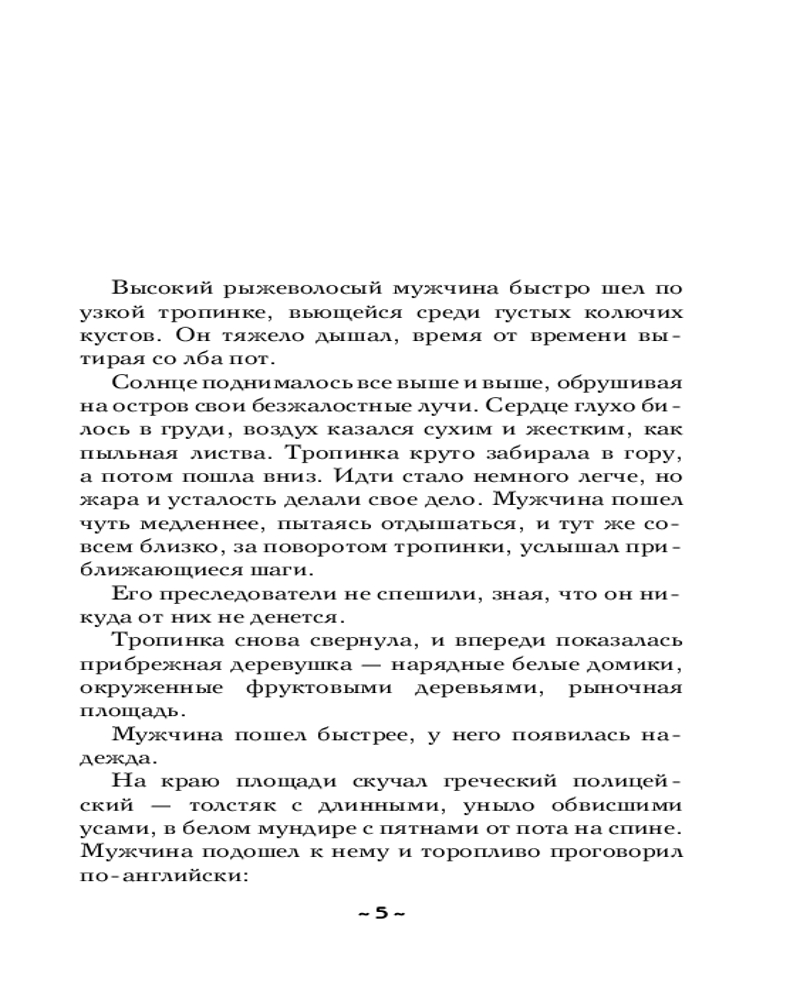 Высокий рыжеволосый мужчина быстро шел по узкой тропинке, вьющейся среди густых колючих кустов. Он тяжело дышал, время от времени вытирая со лба пот.

Солнце поднималось все выше и выше, обрушивая на остров свои безжалостные лучи. Сердце глухо билось в груди, воздух казался сухим и жестким, как пыльная листва. Тропинка круто забирала в гору, а потом пошла вниз. Идти стало немного легче, но жара и усталость делали свое дело. Мужчина пошел чуть медленнее, пытаясь отдышаться, и тут же совсем близко, за поворотом тропинки, услышал приближающиеся шаги.

Его преследователи не спешили, зная, что он никуда от них не денется.

Тропинка снова свернула, и впереди показалась прибрежная деревушка — нарядные белые домики, окруженные фруктовыми деревьями, рыночная площадь.

Мужчина пошел быстрее, у него появилась надежда.

На краю площади скучал греческий полицейский — толстяк с длинными, уныло обвисшими усами, в белом мундире с пятнами от пота на спине. Мужчина подошел к нему и торопливо проговорил по-английски:

~ 5 ~